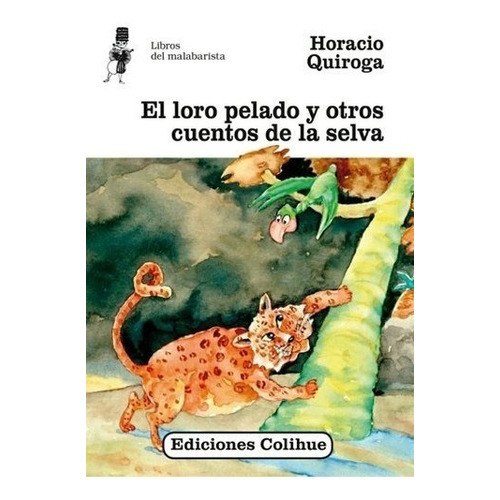 Libros
del malabarista

Horacio
Quiroga

El loro pelado y otros
cuentos de la selva

Ediciones Colihue